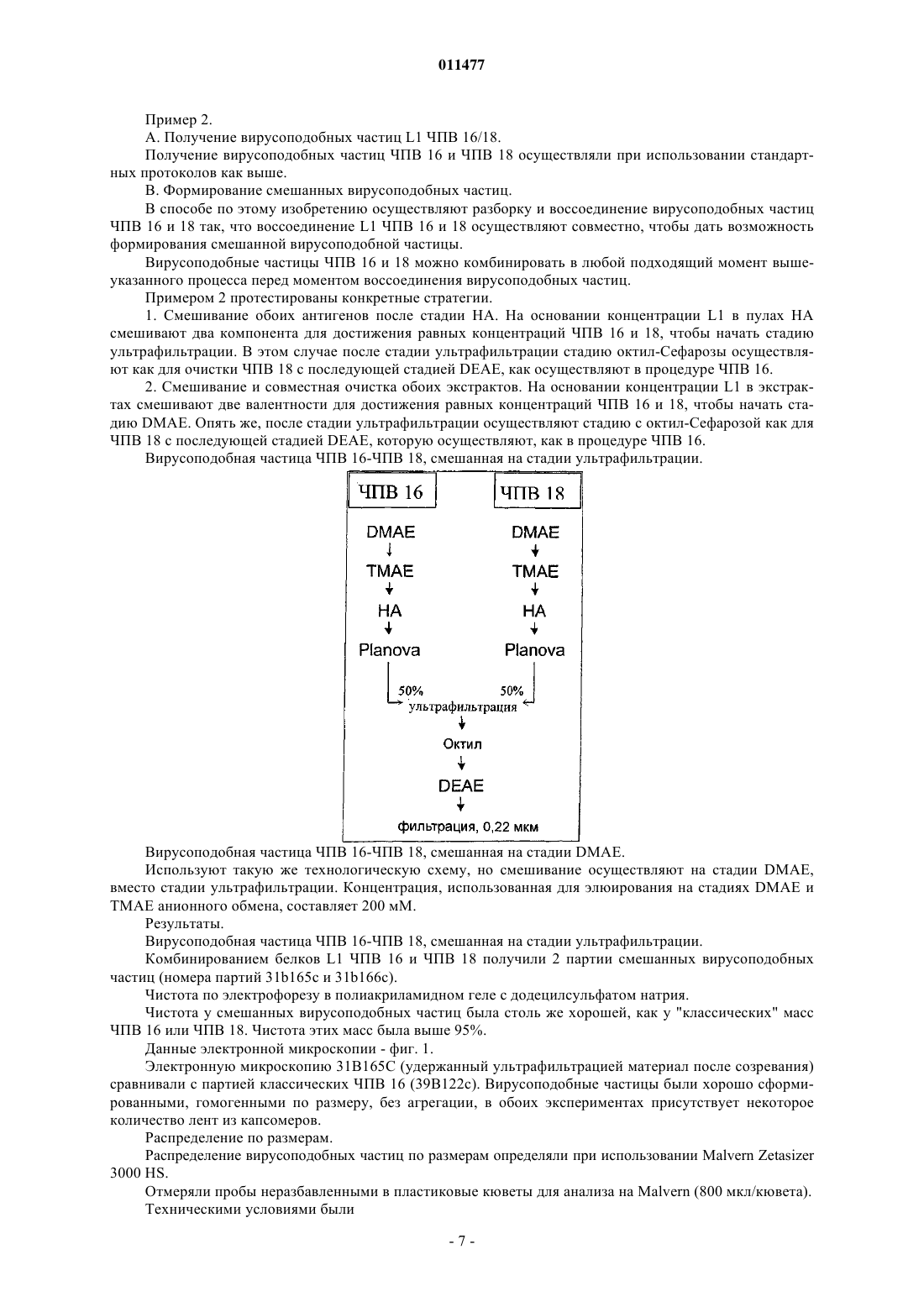 011477

Пример 2.

А. Получение вирусоподобных частиц L1 ЧПВ 16/18.

Получение вирусоподобных частиц ЧПВ 16 и ЧПВ 18 осуществляли при использовании стандартных протоколов как выше.

В. Формирование смешанных вирусоподобных частиц.

В способе по этому изобретению осуществляют разборку и воссоединение вирусоподобных частиц ЧПВ 16 и 18 так, что воссоединение L1 ЧПВ 16 и 18 осуществляют совместно, чтобы дать возможность формирования смешанной вирусоподобной частицы.

Вирусоподобные частицы ЧПВ 16 и 18 можно комбинировать в любой подходящий момент вышеуказанного процесса перед моментом воссоединения вирусоподобных частиц.

Примером 2 протестированы конкретные стратегии.

1. Смешивание обоих антигенов после стадии НА. На основании концентрации L1 в пулах НА смешивают два компонента для достижения равных концентраций ЧПВ 16 и 18, чтобы начать стадию ультрафильтрации. В этом случае после стадии ультрафильтрации стадию октил-Сефарозы осуществляют как для очистки ЧПВ 18 с последующей стадией DEAE, как осуществляют в процедуре ЧПВ 16.

2. Смешивание и совместная очистка обоих экстрактов. На основании концентрации L1 в экстрактах смешивают две валентности для достижения равных концентраций ЧПВ 16 и 18, чтобы начать стадию DMAE. Опять же, после стадии ультрафильтрации осуществляют стадию с октил-Сефарозой как для ЧПВ 18 с последующей стадией DEAE, которую осуществляют, как в процедуре ЧПВ 16.

Вирусоподобная частица ЧПВ 16-ЧПВ 18, смешанная на стадии ультрафильтрации.

ЧПВ 16
DMAE
TMAE
HA
Planova
50%

ЧПВ 18
DMAE
TMAE
HA
Planova
50%

ультрафильтрация
Октил
DEAE
фильтрация, 0,22 мкм

Вирусоподобная частица ЧПВ 16-ЧПВ 18, смешанная на стадии DMAE.

Используют такую же технологическую схему, но смешивание осуществляют на стадии DMAE, вместо стадии ультрафильтрации. Концентрация, использованная для элюирования на стадиях DMAE и TMAE анионного обмена, составляет 200 мМ.

Результаты.

Вирусоподобная частица ЧПВ 16-ЧПВ 18, смешанная на стадии ультрафильтрации.

Комбинированием белков L1 ЧПВ 16 и ЧПВ 18 получили 2 партии смешанных вирусоподобных частиц (номера партий 31b165c и 31b166c).

Чистота по электрофорезу в полиакриламидном геле с додецилсульфатом натрия.

Чистота у смешанных вирусоподобных частиц была столь же хорошей, как у "классических" масс ЧПВ 16 или ЧПВ 18. Чистота этих масс была выше 95%.

Данные электронной микроскопии - фиг. 1.

Электронную микроскопию 31B165C (удержанный ультрафильтрацией материал после созревания) сравнивали с партией классических ЧПВ 16 (39B122c). Вирусоподобные частицы были хорошо сформированными, гомогенными по размеру, без агрегации, в обоих экспериментах присутствует некоторое количество лент из капсомеров.

Распределение по размерам.

Распределение вирусоподобных частиц по размерам определяли при использовании Malvern Zetasizer 3000 HS.

Отмеряли пробы неразбавленными в пластиковые кюветы для анализа на Malvern (800 мкл/кювета).

Техническими условиями были

- 7 -